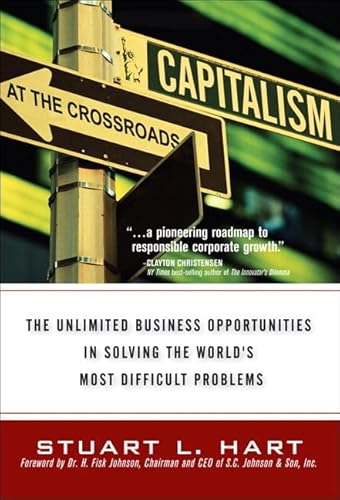 CAPITALISM

AT THE CROSSROADS

"...a pioneering roadmap to responsible corporate growth."
–CLAYTON CHRISTENSEN
NY Times best-selling author of The Innovator's Dilemma

THE UNLIMITED BUSINESS OPPORTUNITIES IN SOLVING THE WORLD'S MOST DIFFICULT PROBLEMS

STUART L. HART
Foreword by Dr. H. Fisk Johnson, Chairman and CEO of S.C. Johnson & Son, Inc.